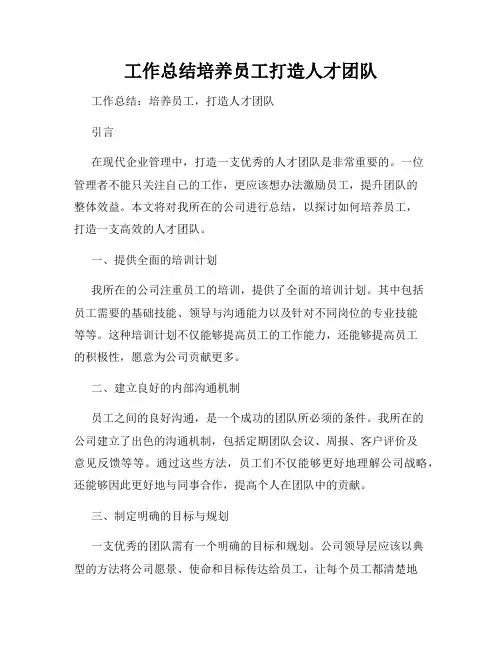 工作总结培养员工打造人才团队

工作总结：培养员工，打造人才团队

引言

在现代企业管理中，打造一支优秀的人才团队是非常重要的。一位管理者不能只关注自己的工作，更应该想办法激励员工，提升团队的整体效益。本文将对我所在的公司进行总结，以探讨如何培养员工，打造一支高效的人才团队。

一、提供全面的培训计划

我所在的公司注重员工的培训，提供了全面的培训计划。其中包括员工需要的基础技能、领导与沟通能力以及针对不同岗位的专业技能等等。这种培训计划不仅能够提高员工的工作能力，还能够提高员工的积极性，愿意为公司贡献更多。

二、建立良好的内部沟通机制

员工之间的良好沟通，是一个成功的团队所必须的条件。我所在的公司建立了出色的沟通机制，包括定期团队会议、周报、客户评价及意见反馈等等。通过这些方法，员工们不仅能够更好地理解公司战略，还能够因此更好地与同事合作，提高个人在团队中的贡献。

三、制定明确的目标与规划

一支优秀的团队需有一个明确的目标和规划。公司领导层应该以典型的方法将公司愿景、使命和目标传达给员工，让每个员工都清楚地